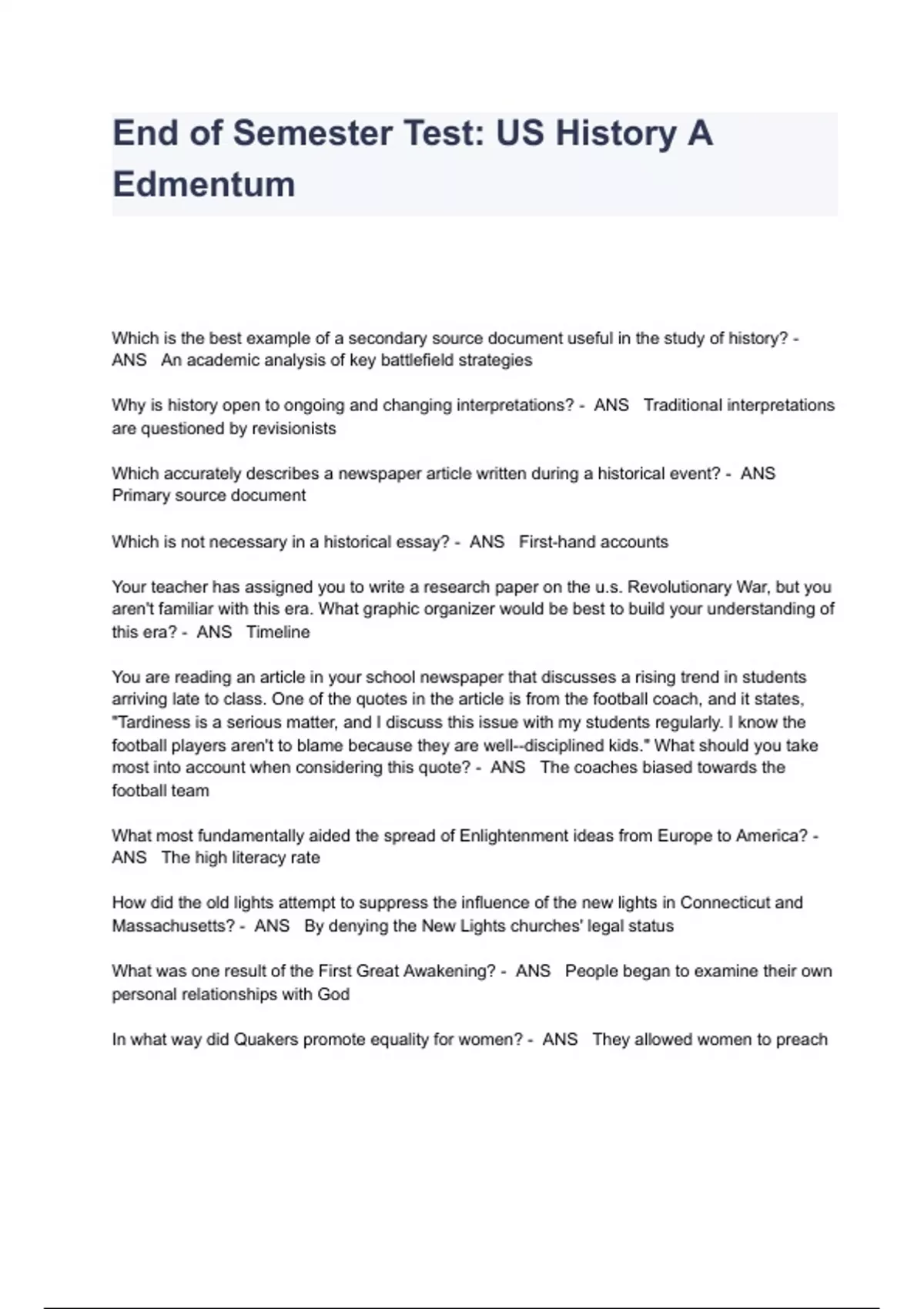 End of Semester Test: US History A Edmentum

Which is the best example of a secondary source document useful in the study of history? - ANS An academic analysis of key battlefield strategies

Why is history open to ongoing and changing interpretations? - ANS Traditional interpretations are questioned by revisionists

Which accurately describes a newspaper article written during a historical event? - ANS Primary source document

Which is not necessary in a historical essay? - ANS First-hand accounts

Your teacher has assigned you to write a research paper on the u.s. Revolutionary War, but you aren't familiar with this era. What graphic organizer would be best to build your understanding of this era? - ANS Timeline

You are reading an article in your school newspaper that discusses a rising trend in students arriving late to class. One of the quotes in the article is from the football coach, and it states, "Tardiness is a serious matter, and I discuss this issue with my students regularly. I know the football players aren't to blame because they are well--disciplined kids." What should you take most into account when considering this quote? - ANS The coaches biased towards the football team

What most fundamentally aided the spread of Enlightenment ideas from Europe to America? - ANS The high literacy rate

How did the old lights attempt to suppress the influence of the new lights in Connecticut and Massachusetts? - ANS By denying the New Lights churches' legal status

What was one result of the First Great Awakening? - ANS People began to examine their own personal relationships with God

In what way did Quakers promote equality for women? - ANS They allowed women to preach